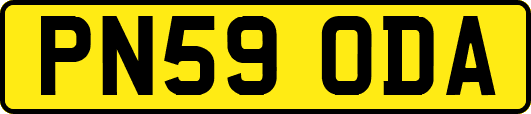 PN59 ODA